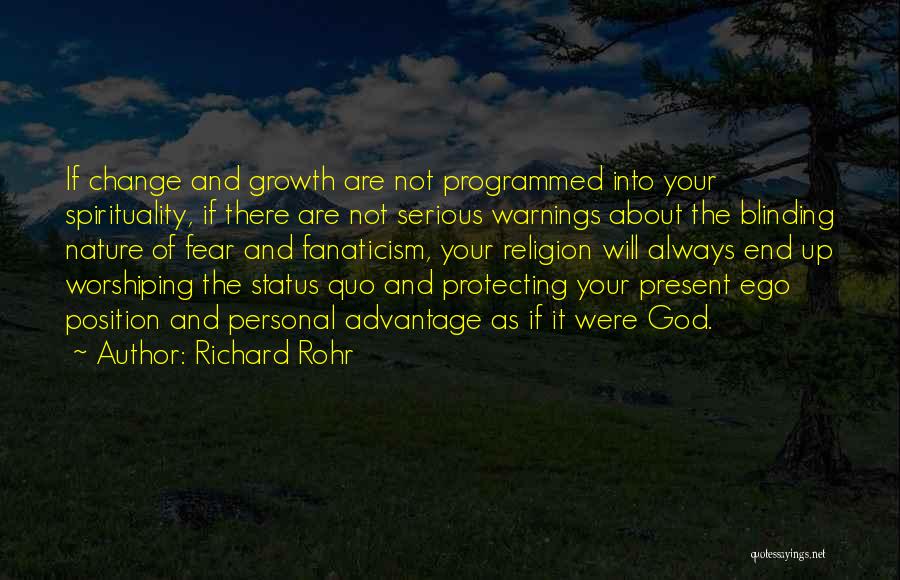 If change and growth are not programmed into your spirituality, if there are not serious warnings about the blinding nature of fear and fanaticism, your religion will always end up worshiping the status quo and protecting your present ego position and personal advantage as if it were God.

~ Author: Richard Rohr

quotessayings.net